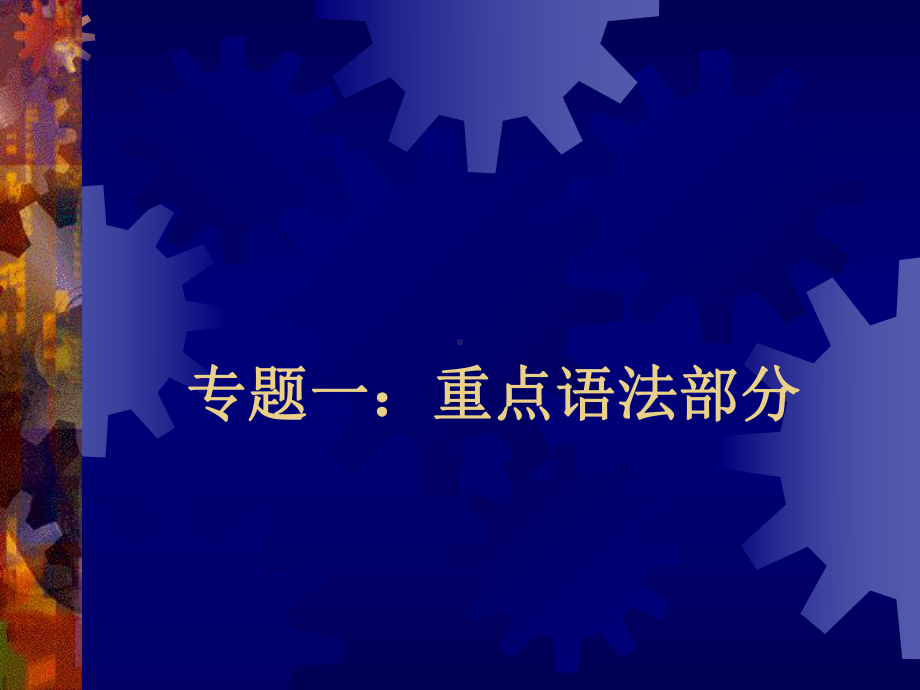 专题一：重点语法部分